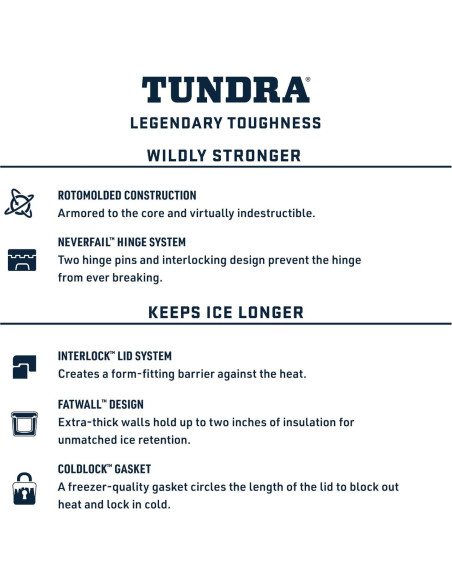 TUNDRA®

LEGENDARY TOUGHNESS

WILDLY STRONGER

ROTOMOLDED CONSTRUCTION
Armored to the core and virtually indestructible.

NEVERFAIL™ HINGE SYSTEM
Two hinge pins and interlocking design prevent the hinge from ever breaking.

KEEPS ICE LONGER

INTERLOCK™ LID SYSTEM
Creates a form-fitting barrier against the heat.

FATWALL™ DESIGN
Extra-thick walls hold up to two inches of insulation for unmatched ice retention.

COLDLOCK™ GASKET
A freezer-quality gasket circles the length of the lid to block out heat and lock in cold.